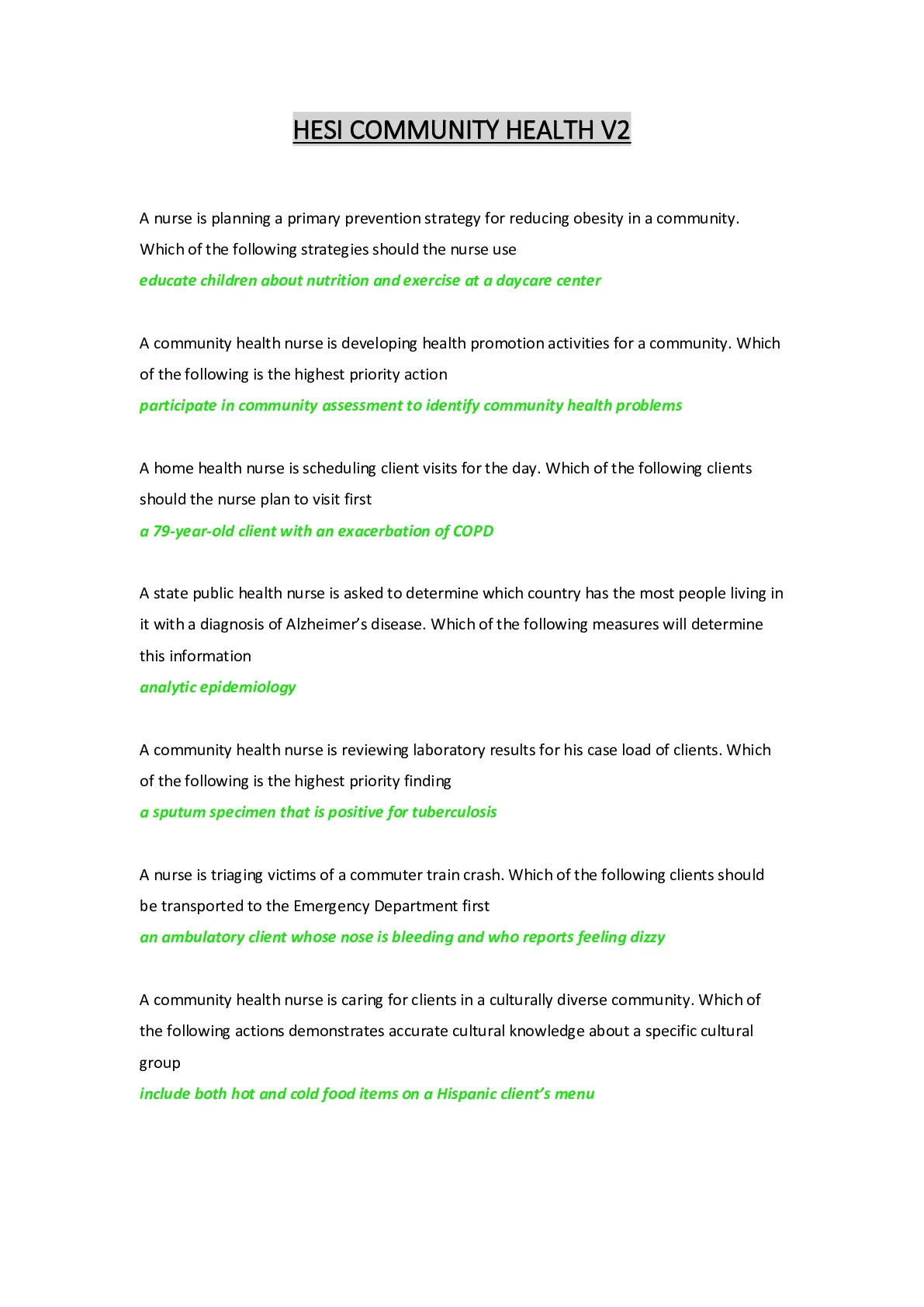 HESI COMMUNITY HEALTH V2

A nurse is planning a primary prevention strategy for reducing obesity in a community. Which of the following strategies should the nurse use

educate children about nutrition and exercise at a daycare center

A community health nurse is developing health promotion activities for a community. Which of the following is the highest priority action

participate in community assessment to identify community health problems

A home health nurse is scheduling client visits for the day. Which of the following clients should the nurse plan to visit first

a 79-year-old client with an exacerbation of COPD

A state public health nurse is asked to determine which country has the most people living in it with a diagnosis of Alzheimer's disease. Which of the following measures will determine this information

analytic epidemiology

A community health nurse is reviewing laboratory results for his case load of clients. Which of the following is the highest priority finding

a sputum specimen that is positive for tuberculosis

A nurse is triaging victims of a commuter train crash. Which of the following clients should be transported to the Emergency Department first

an ambulatory client whose nose is bleeding and who reports feeling dizzy

A community health nurse is caring for clients in a culturally diverse community. Which of the following actions demonstrates accurate cultural knowledge about a specific cultural group

include both hot and cold food items on a Hispanic client's menu